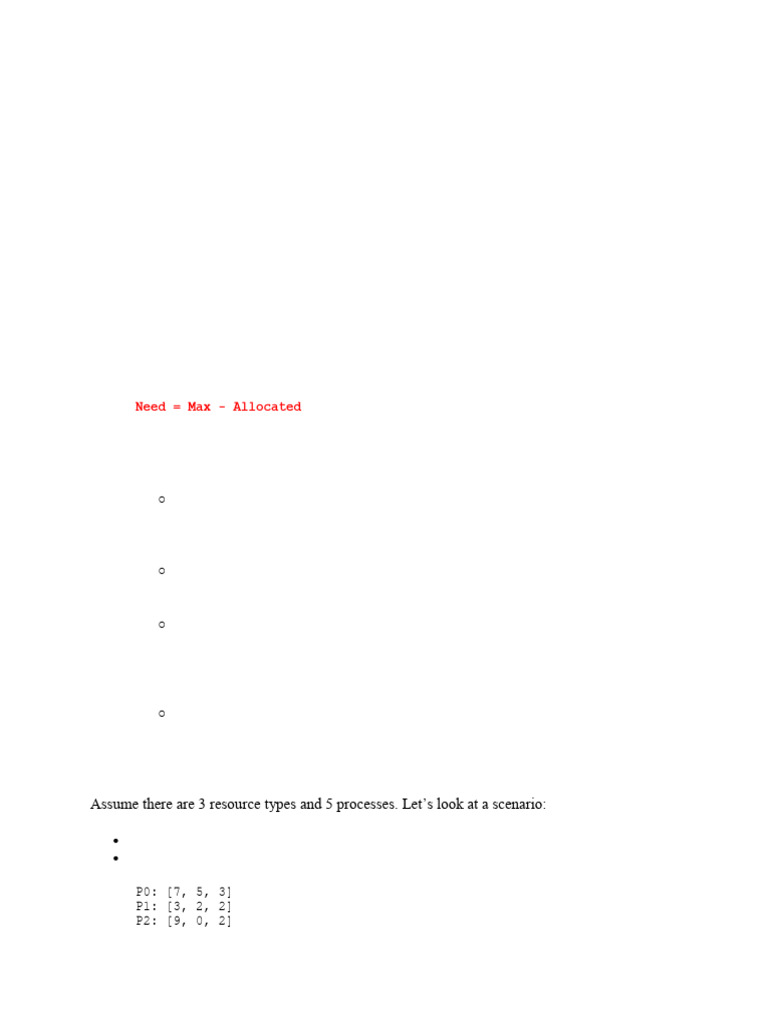 Need = Max - Allocated

Assume there are 3 resource types and 5 processes. Let's look at a scenario:

P0: [7, 5, 3]
P1: [3, 2, 2]
P2: [9, 0, 2]